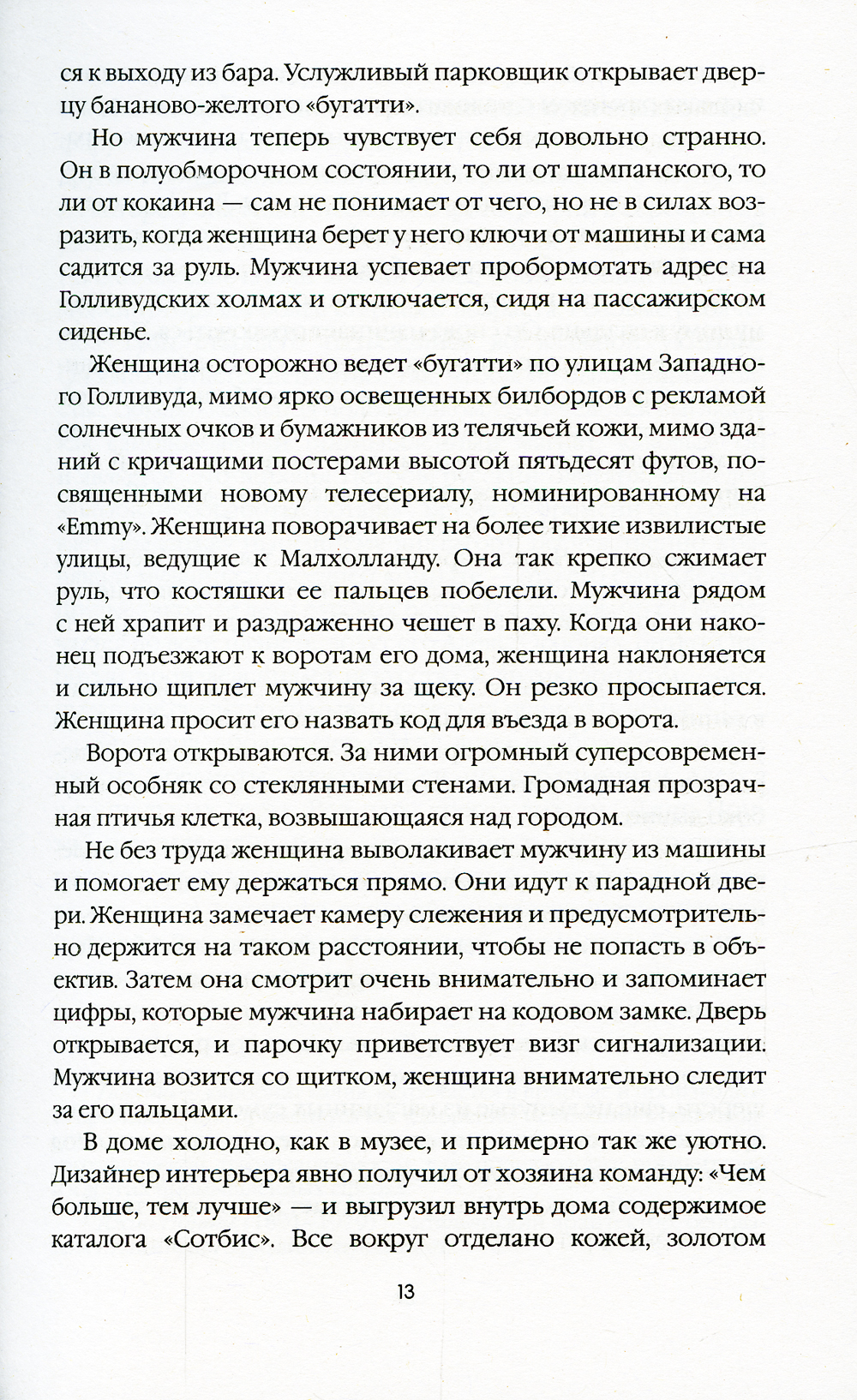 ся к выходу из бара. Услужливый парковщик открывает дверцу бананово-желтого «бугатти».

Но мужчина теперь чувствует себя довольно странно. Он в полуобморочном состоянии, то ли от шампанского, то ли от кокаина — сам не понимает от чего, но не в силах возразить, когда женщина берет у него ключи от машины и сама садится за руль. Мужчина успевает пробормотать адрес на Голливудских холмах и отключается, сидя на пассажирском сиденье.

Женщина осторожно ведет «бугатти» по улицам Западного Голливуда, мимо ярко освещенных билбордов с рекламой солнечных очков и бумажников из телячьей кожи, мимо зданий с кричащими постерами высотой пятьдесят футов, посвященными новому телесериалу, номинированному на «Emmy». Женщина поворачивает на более тихие извилистые улицы, ведущие к Малхолланду. Она так крепко сжимает руль, что костяшки ее пальцев побелели. Мужчина рядом с ней храпит и раздраженно чешет в паху. Когда они наконец подъезжают к воротам его дома, женщина наклоняется и сильно щиплет мужчину за щеку. Он резко просыпается. Женщина просит его назвать код для въезда в ворота.

Ворота открываются. За ними огромный суперсовременный особняк со стеклянными стенами. Громадная прозрачная птичья клетка, возвышающаяся над городом.

Не без труда женщина выволакивает мужчину из машины и помогает ему держаться прямо. Они идут к парадной двери. Женщина замечает камеру слежения и предусмотрительно держится на таком расстоянии, чтобы не попасть в объектив. Затем она смотрит очень внимательно и запоминает цифры, которые мужчина набирает на кодовом замке. Дверь открывается, и парочку приветствует визг сигнализации. Мужчина возится со щитком, женщина внимательно следит за его пальцами.

В доме холодно, как в музее, и примерно так же уютно. Дизайнер интерьера явно получил от хозяина команду: «Чем больше, тем лучше» — и выгрузил внутрь дома содержимое каталога «Сотбис». Все вокруг отделано кожей, золотом

13